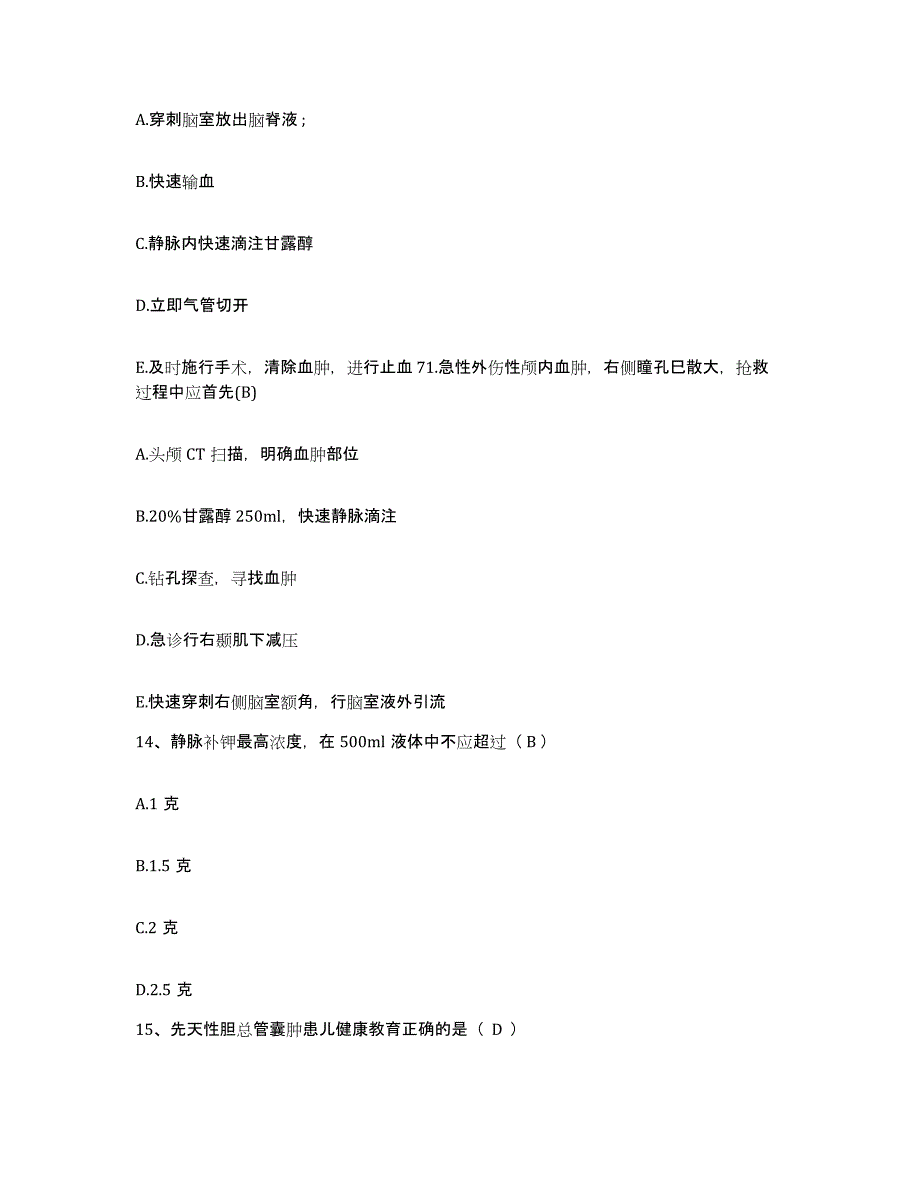 A.穿刺脑室放出脑脊液；

B.快速输血

C.静脉内快速滴注甘露醇

D.立即气管切开

E.及时施行手术，清除血肿，进行止血 71.急性外伤性颅内血肿，右侧瞳孔巳散大，抢救过程中应首先(B)

A.头颅 CT 扫描，明确血肿部位

B.20%甘露醇 250ml，快速静脉滴注

C.钻孔探查，寻找血肿

D.急诊行右颞肌下减压

E.快速穿刺右侧脑室额角，行脑室液外引流

14、静脉补钾最高浓度，在 500ml 液体中不应超过（ B ）

A.1 克

B.1.5 克

C.2 克

D.2.5 克

15、先天性胆总管囊肿患儿健康教育正确的是（ D ）